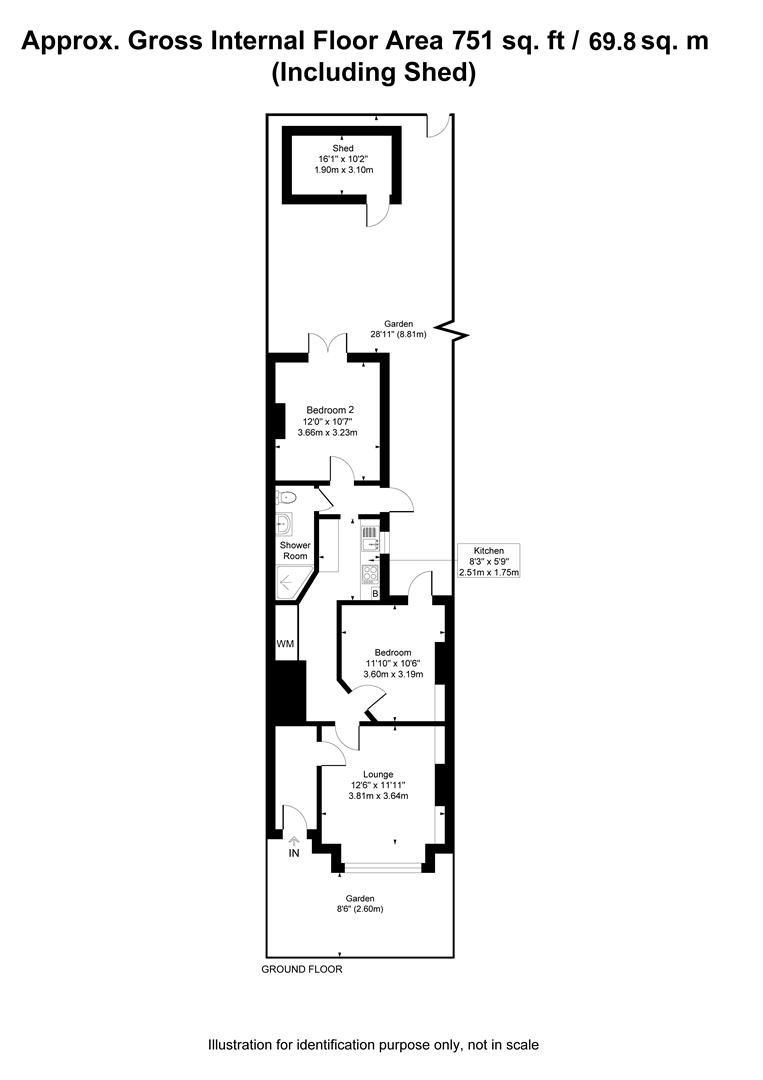 Approx. Gross Internal Floor Area 751 sq. ft / 69.8 sq. m
(Including Shed)

Shed
16'1" x 10'2"
1.90m x 3.10m

Garden
28'11" (8.81m)

Bedroom 2
12'0" x 10'7"
3.66m x 3.23m

Shower Room

Kitchen
8'3" x 5'9"
2.51m x 1.75m

B

WM

Bedroom
11'10" x 10'6"
3.60m x 3.19m

Lounge
12'6" x 11'11"
3.81m x 3.64m

IN

Garden
8'6" (2.60m)

GROUND FLOOR

Illustration for identification purpose only, not in scale